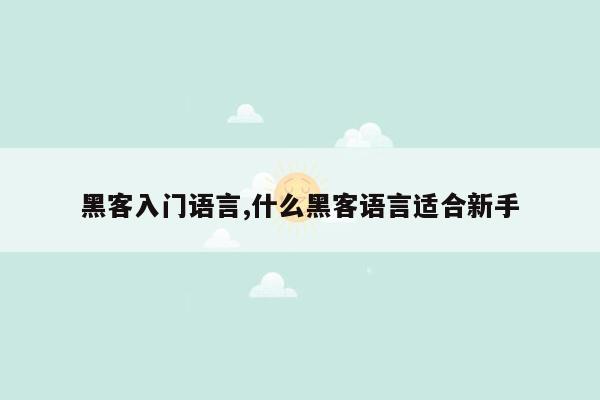 黑客入门语言,什么黑客语言适合新手